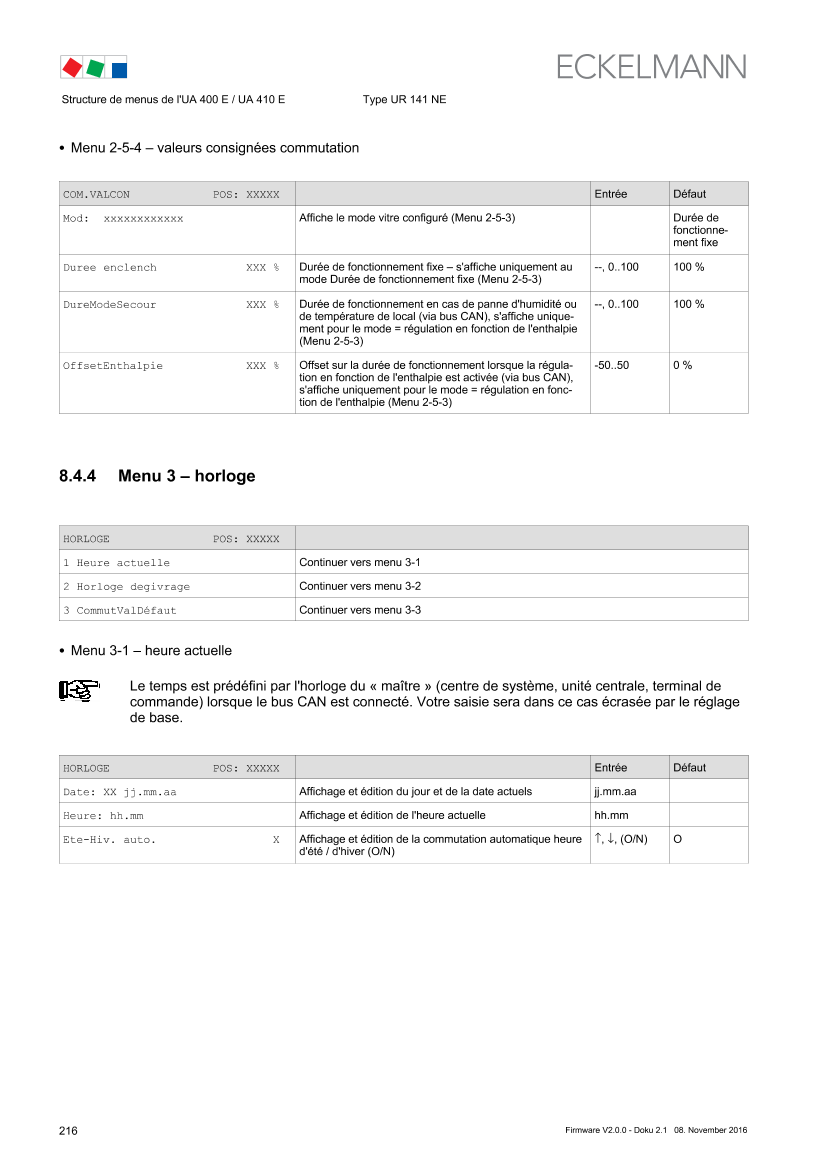 ECKELMANN

Structure de menus de l'UA 400 E / UA 410 E Type UR 141 NE

• Menu 2-5-4 – valeurs consignées commutation

| COM.VALCON POS: XXXXX |  | Entrée | Défaut |
|---|---|---|---|
| Mod: xxxxxxxxxxxx | Affiche le mode vitre configuré (Menu 2-5-3) |  | Durée de fonctionnement fixe |
| Duree enclench XXX % | Durée de fonctionnement fixe – s'affiche uniquement au mode Durée de fonctionnement fixe (Menu 2-5-3) | --, 0..100 | 100 % |
| DureModeSecour XXX % | Durée de fonctionnement en cas de panne d'humidité ou de température de local (via bus CAN), s'affiche uniquement pour le mode = régulation en fonction de l'enthalpie (Menu 2-5-3) | --, 0..100 | 100 % |
| OffsetEnthalpie XXX % | Offset sur la durée de fonctionnement lorsque la régulation en fonction de l'enthalpie est activée (via bus CAN), s'affiche uniquement pour le mode = régulation en fonction de l'enthalpie (Menu 2-5-3) | -50..50 | 0 % |

8.4.4 Menu 3 – horloge

| HORLOGE POS: XXXXX |  |
|---|---|
| 1 Heure actuelle | Continuer vers menu 3-1 |
| 2 Horloge degivrage | Continuer vers menu 3-2 |
| 3 CommutValDéfaut | Continuer vers menu 3-3 |

• Menu 3-1 – heure actuelle

Le temps est prédéfini par l'horloge du « maître » (centre de système, unité centrale, terminal de commande) lorsque le bus CAN est connecté. Votre saisie sera dans ce cas écrasée par le réglage de base.

| HORLOGE POS: XXXXX |  | Entrée | Défaut |
|---|---|---|---|
| Date: XX jj.mm.aa | Affichage et édition du jour et de la date actuels | jj.mm.aa |  |
| Heure: hh.mm | Affichage et édition de l'heure actuelle | hh.mm |  |
| Ete-Hiv. auto. X | Affichage et édition de la commutation automatique heure d'été / d'hiver (O/N) | ↑, ↓, (O/N) | O |

216 Firmware V2.0.0 - Doku 2.1 08. November 2016